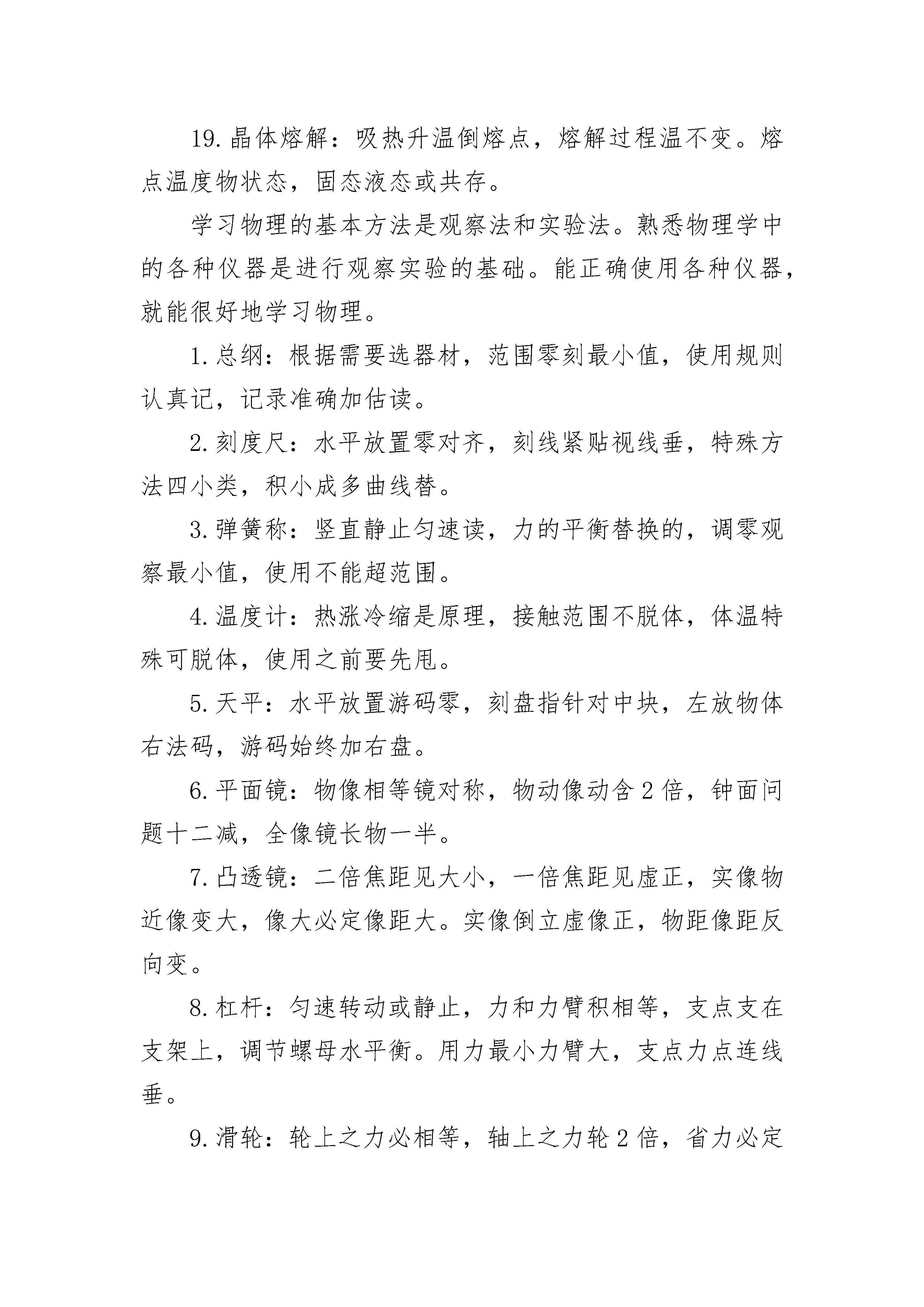 19.晶体熔解：吸热升温倒熔点，熔解过程温不变。熔点温度物状态，固态液态或共存。

学习物理的基本方法是观察法和实验法。熟悉物理学中的各种仪器是进行观察实验的基础。能正确使用各种仪器，就能很好地学习物理。

1.总纲：根据需要选器材，范围零刻最小值，使用规则认真记，记录准确加估读。

2.刻度尺：水平放置零对齐，刻线紧贴视线垂，特殊方法四小类，积小成多曲线替。

3.弹簧称：竖直静止匀速读，力的平衡替换的，调零观察最小值，使用不能超范围。

4.温度计：热涨冷缩是原理，接触范围不脱体，体温特殊可脱体，使用之前要先甩。

5.天平：水平放置游码零，刻盘指针对中块，左放物体右法码，游码始终加右盘。

6.平面镜：物像相等镜对称，物动像动含2倍，钟面问题十二减，全像镜长物一半。

7.凸透镜：二倍焦距见大小，一倍焦距见虚正，实像物近像变大，像大必定像距大。实像倒立虚像正，物距像距反向变。

8.杠杆：匀速转动或静止，力和力臂积相等，支点支在支架上，调节螺母水平衡。用力最小力臂大，支点力点连线垂。

9.滑轮：轮上之力必相等，轴上之力轮2倍，省力必定